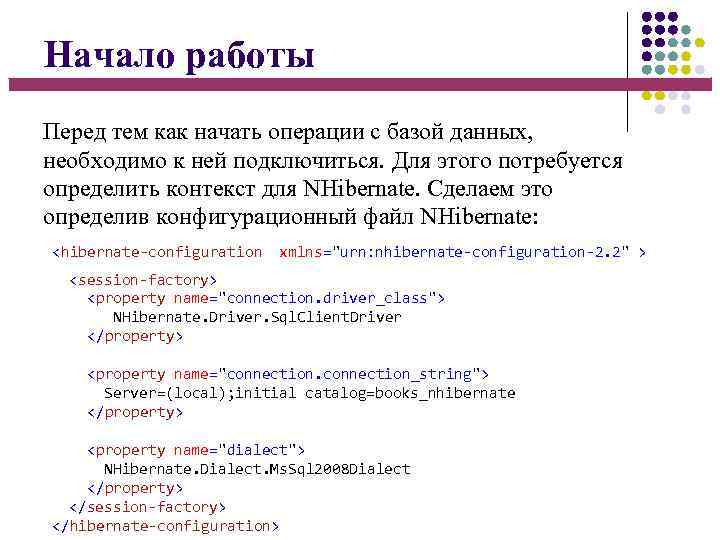 Начало работы

Перед тем как начать операции с базой данных, необходимо к ней подключиться. Для этого потребуется определить контекст для NHibernate. Сделаем это определив конфигурационный файл NHibernate:

<hibernate-configuration xmlns="urn:nhibernate-configuration-2.2" >
<session-factory>
<property name="connection.driver_class">
NHibernate.Driver.SqlClientDriver
</property>

<property name="connection.connection_string">
Server=(local);initial catalog=books_nhibernate
</property>

<property name="dialect">
NHibernate.Dialect.MsSql2008Dialect
</property>
</session-factory>
</hibernate-configuration>